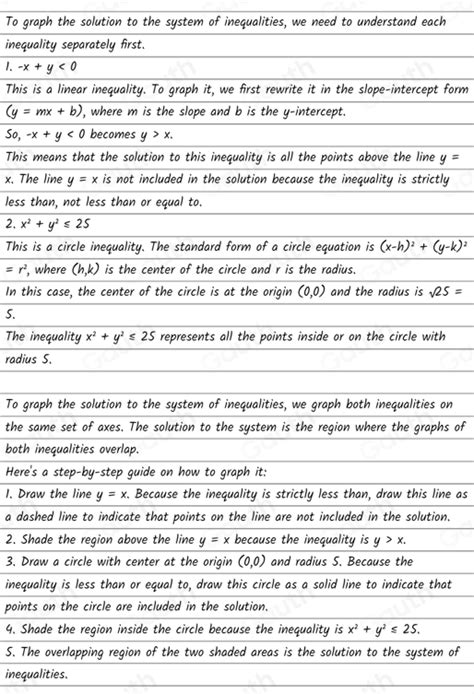 To graph the solution to the system of inequalities, we need to understand each inequality separately first.

1. $-x + y < 0$

This is a linear inequality. To graph it, we first rewrite it in the slope-intercept form ($y = mx + b$), where m is the slope and b is the y-intercept.

So, $-x + y < 0$ becomes $y > x$.

This means that the solution to this inequality is all the points above the line $y = x$. The line $y = x$ is not included in the solution because the inequality is strictly less than, not less than or equal to.

2. $x^2 + y^2 \leq 25$

This is a circle inequality. The standard form of a circle equation is $(x-h)^2 + (y-k)^2 = r^2$, where (h,k) is the center of the circle and r is the radius.

In this case, the center of the circle is at the origin (0,0) and the radius is $\sqrt{25} = 5$.

The inequality $x^2 + y^2 \leq 25$ represents all the points inside or on the circle with radius 5.

To graph the solution to the system of inequalities, we graph both inequalities on the same set of axes. The solution to the system is the region where the graphs of both inequalities overlap.

Here's a step-by-step guide on how to graph it:

1. Draw the line $y = x$. Because the inequality is strictly less than, draw this line as a dashed line to indicate that points on the line are not included in the solution.

2. Shade the region above the line $y = x$ because the inequality is $y > x$.

3. Draw a circle with center at the origin (0,0) and radius 5. Because the inequality is less than or equal to, draw this circle as a solid line to indicate that points on the circle are included in the solution.

4. Shade the region inside the circle because the inequality is $x^2 + y^2 \leq 25$.

5. The overlapping region of the two shaded areas is the solution to the system of inequalities.